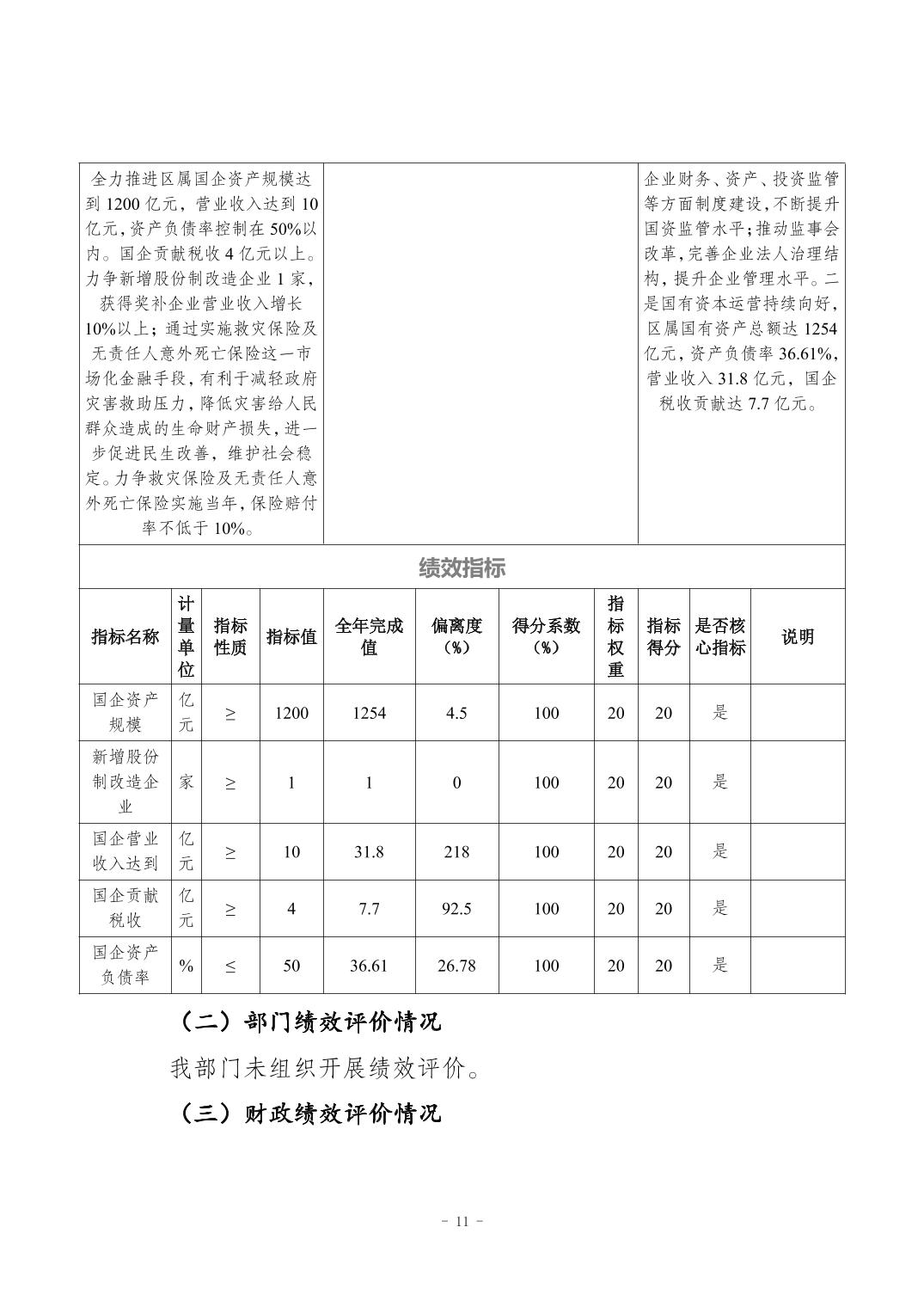 | 全力推进区属国企资产规模达到 1200 亿元，营业收入达到 10 亿元，资产负债率控制在 50%以内。国企贡献税收 4 亿元以上。力争新增股份制改造企业 1 家，获得奖补企业营业收入增长 10%以上；通过实施救灾保险及无责任人意外死亡保险这一市场化金融手段，有利于减轻政府灾害救助压力，降低灾害给人民群众造成的生命财产损失，进一步促进民生改善，维护社会稳定。力争救灾保险及无责任人意外死亡保险实施当年，保险赔付率不低于 10%。 | | 企业财务、资产、投资监管等方面制度建设，不断提升国资监管水平；推动监事会改革，完善企业法人治理结构，提升企业管理水平。二是国有资本运营持续向好，区属国有资产总额达 1254 亿元，资产负债率 36.61%，营业收入 31.8 亿元，国企税收贡献达 7.7 亿元。 |
|---|---|---|

绩效指标

| 指标名称 | 计量单位 | 指标性质 | 指标值 | 全年完成值 | 偏离度（%） | 得分系数（%） | 指标权重 | 指标得分 | 是否核心指标 | 说明 |
|---|---|---|---|---|---|---|---|---|---|---|
| 国企资产规模 | 亿元 | ≥ | 1200 | 1254 | 4.5 | 100 | 20 | 20 | 是 | |
| 新增股份制改造企业 | 家 | ≥ | 1 | 1 | 0 | 100 | 20 | 20 | 是 | |
| 国企营业收入达到 | 亿元 | ≥ | 10 | 31.8 | 218 | 100 | 20 | 20 | 是 | |
| 国企贡献税收 | 亿元 | ≥ | 4 | 7.7 | 92.5 | 100 | 20 | 20 | 是 | |
| 国企资产负债率 | % | ≤ | 50 | 36.61 | 26.78 | 100 | 20 | 20 | 是 | |

（二）部门绩效评价情况

我部门未组织开展绩效评价。

（三）财政绩效评价情况

- 11 -